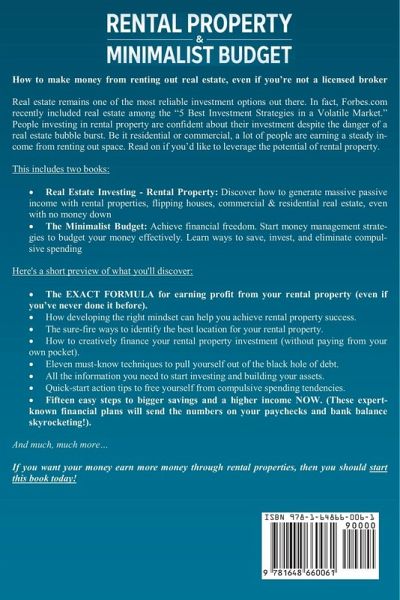 RENTAL PROPERTY
&
MINIMALIST BUDGET

How to make money from renting out real estate, even if you're not a licensed broker

Real estate remains one of the most reliable investment options out there. In fact, Forbes.com recently included real estate among the "5 Best Investment Strategies in a Volatile Market." People investing in rental property are confident about their investment despite the danger of a real estate bubble burst. Be it residential or commercial, a lot of people are earning a steady income from renting out space. Read on if you'd like to leverage the potential of rental property.

This includes two books:

• Real Estate Investing - Rental Property: Discover how to generate massive passive income with rental properties, flipping houses, commercial & residential real estate, even with no money down
• The Minimalist Budget: Achieve financial freedom. Start money management strategies to budget your money effectively. Learn ways to save, invest, and eliminate compulsive spending

Here's a short preview of what you'll discover:

• The EXACT FORMULA for earning profit from your rental property (even if you've never done it before).
• How developing the right mindset can help you achieve rental property success.
• The sure-fire ways to identify the best location for your rental property.
• How to creatively finance your rental property investment (without paying from your own pocket).
• Eleven must-know techniques to pull yourself out of the black hole of debt.
• All the information you need to start investing and building your assets.
• Quick-start action tips to free yourself from compulsive spending tendencies.
• Fifteen easy steps to bigger savings and a higher income NOW. (These expert-known financial plans will send the numbers on your paychecks and bank balance skyrocketing!).

And much, much more…

If you want your money earn more money through rental properties, then you should start this book today!

ISBN 978-1-64866-006-1
90000
9 781648 660061